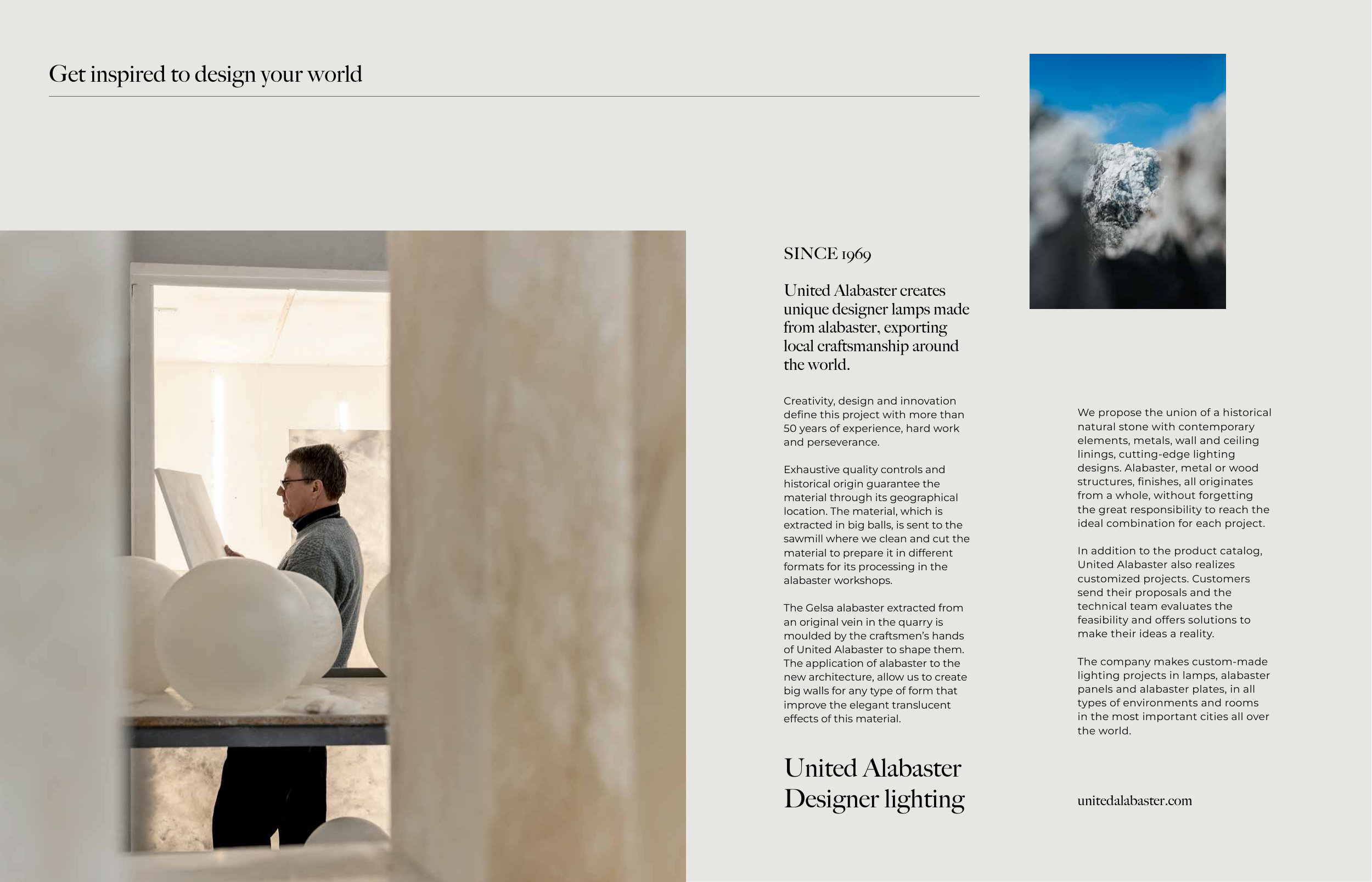 Get inspired to design your world

SINCE 1969

United Alabaster creates unique designer lamps made from alabaster, exporting local craftsmanship around the world.

Creativity, design and innovation define this project with more than 50 years of experience, hard work and perseverance.

Exhaustive quality controls and historical origin guarantee the material through its geographical location. The material, which is extracted in big balls, is sent to the sawmill where we clean and cut the material to prepare it in different formats for its processing in the alabaster workshops.

The Gelsa alabaster extracted from an original vein in the quarry is moulded by the craftsmen's hands of United Alabaster to shape them. The application of alabaster to the new architecture, allow us to create big walls for any type of form that improve the elegant translucent effects of this material.

United Alabaster
Designer lighting

We propose the union of a historical natural stone with contemporary elements, metals, wall and ceiling linings, cutting-edge lighting designs. Alabaster, metal or wood structures, finishes, all originates from a whole, without forgetting the great responsibility to reach the ideal combination for each project.

In addition to the product catalog, United Alabaster also realizes customized projects. Customers send their proposals and the technical team evaluates the feasibility and offers solutions to make their ideas a reality.

The company makes custom-made lighting projects in lamps, alabaster panels and alabaster plates, in all types of environments and rooms in the most important cities all over the world.

unitedalabaster.com